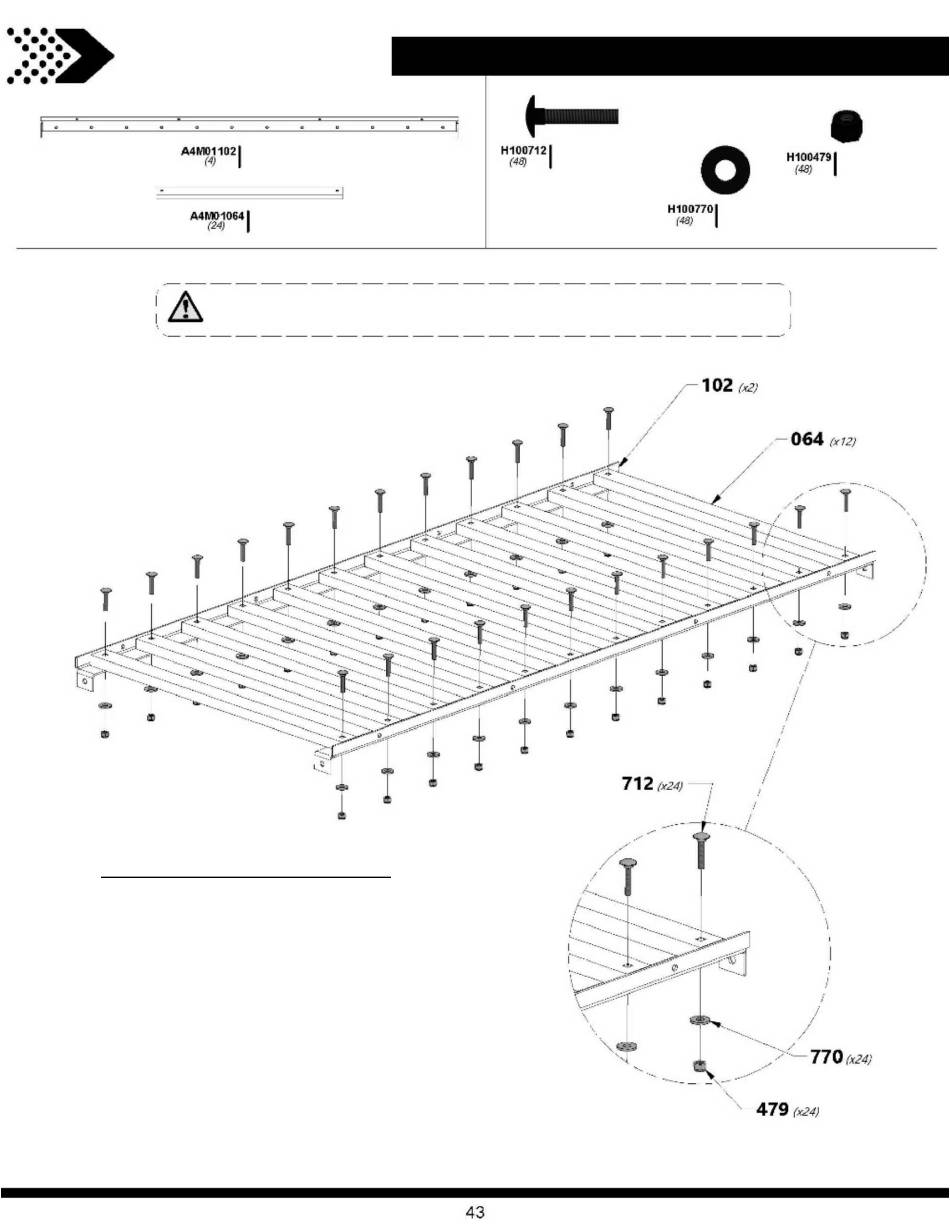 A4M01102
(4)

A4M01064
(24)

H100712
(48)

H100770
(48)

H100479
(48)

102 (x2)

064 (x12)

712 (x24)

770 (x24)

479 (x24)

43